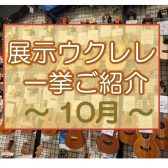 展示ウクレレ
一挙ご紹介
～ 10月 ～